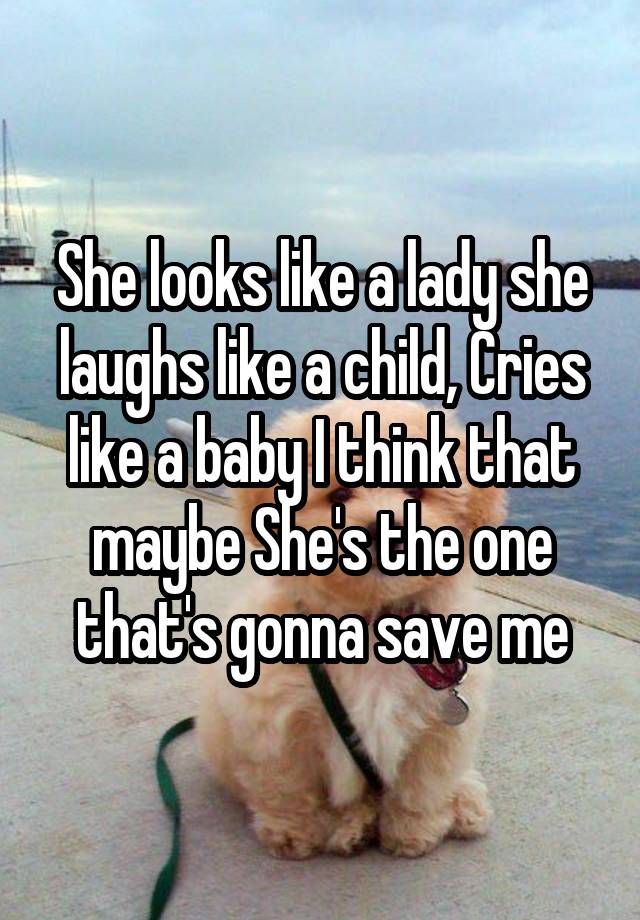 She looks like a lady she laughs like a child, Cries like a baby I think that maybe She's the one that's gonna save me